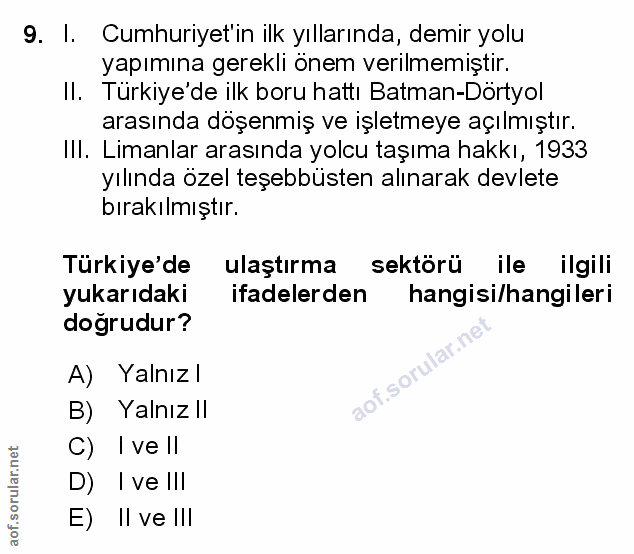 9. I. Cumhuriyet'in ilk yıllarında, demir yolu yapımına gerekli önem verilmemiştir.
II. Türkiye'de ilk boru hattı Batman-Dörtyol arasında döşenmiş ve işletmeye açılmıştır.
III. Limanlar arasında yolcu taşıma hakkı, 1933 yılında özel teşebbüsten alınarak devlete bırakılmıştır.

Türkiye'de ulaştırma sektörü ile ilgili yukarıdaki ifadelerden hangisi/hangileri doğrudur?

A) Yalnız I
B) Yalnız II
C) I ve II
D) I ve III
E) II ve III

aof.sorular.net